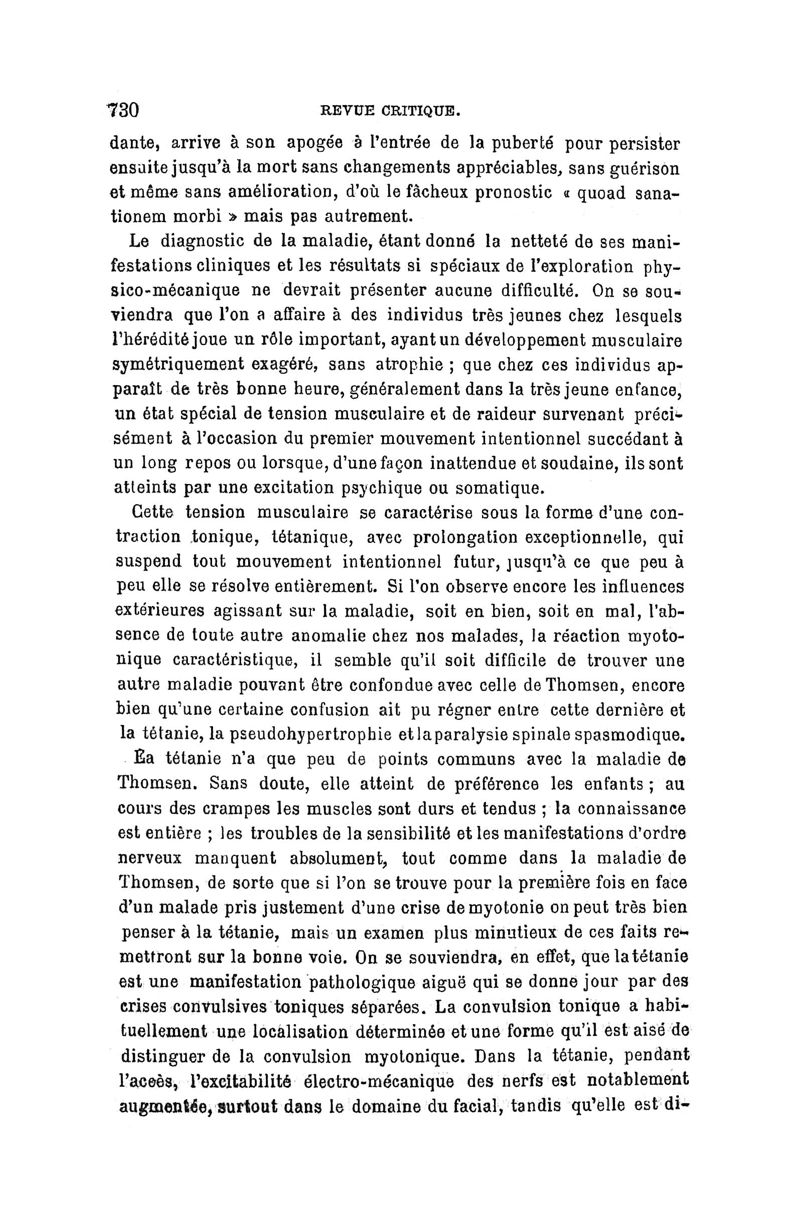 730 REVUE CRITIQUE.

dante, arrive à son apogée à l'entrée de la puberté pour persister ensuite jusqu'à la mort sans changements appréciables, sans guérison et même sans amélioration, d'où le fâcheux pronostic « quoad sanationem morbi » mais pas autrement.

Le diagnostic de la maladie, étant donné la netteté de ses manifestations cliniques et les résultats si spéciaux de l'exploration physico-mécanique ne devrait présenter aucune difficulté. On se souviendra que l'on a affaire à des individus très jeunes chez lesquels l'hérédité joue un rôle important, ayant un développement musculaire symétriquement exagéré, sans atrophie ; que chez ces individus apparaît de très bonne heure, généralement dans la très jeune enfance, un état spécial de tension musculaire et de raideur survenant précisément à l'occasion du premier mouvement intentionnel succédant à un long repos ou lorsque, d'une façon inattendue et soudaine, ils sont atteints par une excitation psychique ou somatique.

Cette tension musculaire se caractérise sous la forme d'une contraction tonique, tétanique, avec prolongation exceptionnelle, qui suspend tout mouvement intentionnel futur, jusqu'à ce que peu à peu elle se résolve entièrement. Si l'on observe encore les influences extérieures agissant sur la maladie, soit en bien, soit en mal, l'absence de toute autre anomalie chez nos malades, la réaction myotonique caractéristique, il semble qu'il soit difficile de trouver une autre maladie pouvant être confondue avec celle de Thomsen, encore bien qu'une certaine confusion ait pu régner entre cette dernière et la tétanie, la pseudohypertrophie et la paralysie spinale spasmodique.

La tétanie n'a que peu de points communs avec la maladie de Thomsen. Sans doute, elle atteint de préférence les enfants ; au cours des crampes les muscles sont durs et tendus ; la connaissance est entière ; les troubles de la sensibilité et les manifestations d'ordre nerveux manquent absolument, tout comme dans la maladie de Thomsen, de sorte que si l'on se trouve pour la première fois en face d'un malade pris justement d'une crise de myotonie on peut très bien penser à la tétanie, mais un examen plus minutieux de ces faits remettront sur la bonne voie. On se souviendra, en effet, que la tétanie est une manifestation pathologique aiguë qui se donne jour par des crises convulsives toniques séparées. La convulsion tonique a habituellement une localisation déterminée et une forme qu'il est aisé de distinguer de la convulsion myotonique. Dans la tétanie, pendant l'accès, l'excitabilité électro-mécanique des nerfs est notablement augmentée, surtout dans le domaine du facial, tandis qu'elle est di-